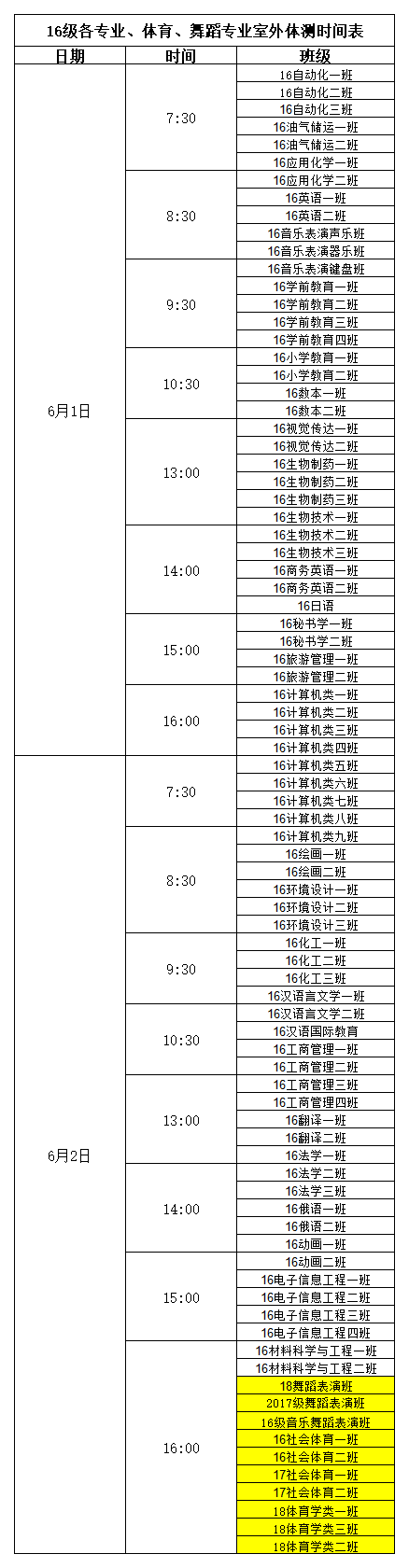 16级各专业、体育、舞蹈专业室外体测时间表

| 日期 | 时间 | 班级 |
|---|---|---|
| 6月1日 | 7:30 | 16自动化一班 |
| | | 16自动化二班 |
| | | 16自动化三班 |
| | | 16油气储运一班 |
| | | 16油气储运二班 |
| | | 16应用化学一班 |
| | 8:30 | 16应用化学二班 |
| | | 16英语一班 |
| | | 16英语二班 |
| | | 16音乐表演声乐班 |
| | | 16音乐表演器乐班 |
| | 9:30 | 16音乐表演键盘班 |
| | | 16学前教育一班 |
| | | 16学前教育二班 |
| | | 16学前教育三班 |
| | | 16学前教育四班 |
| | 10:30 | 16小学教育一班 |
| | | 16小学教育二班 |
| | | 16数本一班 |
| | | 16数本二班 |
| | 13:00 | 16视觉传达一班 |
| | | 16视觉传达二班 |
| | | 16生物制药一班 |
| | | 16生物制药二班 |
| | | 16生物制药三班 |
| | | 16生物技术一班 |
| | 14:00 | 16生物技术二班 |
| | | 16生物技术三班 |
| | | 16商务英语一班 |
| | | 16商务英语二班 |
| | | 16日语 |
| | 15:00 | 16秘书学一班 |
| | | 16秘书学二班 |
| | | 16旅游管理一班 |
| | | 16旅游管理二班 |
| | 16:00 | 16计算机类一班 |
| | | 16计算机类二班 |
| | | 16计算机类三班 |
| | | 16计算机类四班 |
| 6月2日 | 7:30 | 16计算机类五班 |
| | | 16计算机类六班 |
| | | 16计算机类七班 |
| | | 16计算机类八班 |
| | 8:30 | 16计算机类九班 |
| | | 16绘画一班 |
| | | 16绘画二班 |
| | | 16环境设计一班 |
| | | 16环境设计二班 |
| | | 16环境设计三班 |
| | 9:30 | 16化工一班 |
| | | 16化工二班 |
| | | 16化工三班 |
| | | 16汉语言文学一班 |
| | 10:30 | 16汉语言文学二班 |
| | | 16汉语国际教育 |
| | | 16工商管理一班 |
| | | 16工商管理二班 |
| | 13:00 | 16工商管理三班 |
| | | 16工商管理四班 |
| | | 16翻译一班 |
| | | 16翻译二班 |
| | | 16法学一班 |
| | 14:00 | 16法学二班 |
| | | 16法学三班 |
| | | 16俄语一班 |
| | | 16俄语二班 |
| | | 16动画一班 |
| | 15:00 | 16动画二班 |
| | | 16电子信息工程一班 |
| | | 16电子信息工程二班 |
| | | 16电子信息工程三班 |
| | | 16电子信息工程四班 |
| | 16:00 | 16材料科学与工程一班 |
| | | 16材料科学与工程二班 |
| | | 18舞蹈表演班 |
| | | 2017级舞蹈表演班 |
| | | 16级音乐舞蹈表演班 |
| | | 16社会体育一班 |
| | | 16社会体育二班 |
| | | 17社会体育一班 |
| | | 17社会体育二班 |
| | | 18体育学类一班 |
| | | 18体育学类三班 |
| | | 18体育学类二班 |